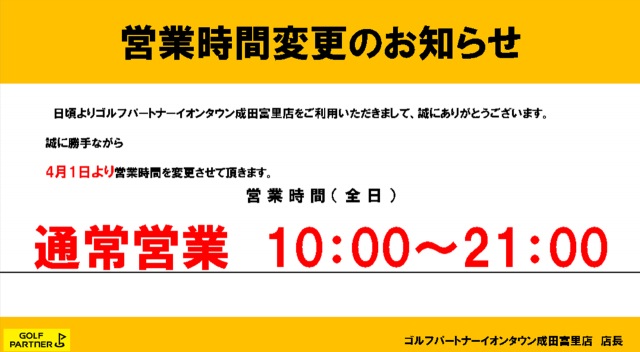 営業時間変更のお知らせ

日頃よりゴルフパートナーイオンタウン成田富里店をご利用いただきまして、誠にありがとうございます。

誠に勝手ながら

4月1日より営業時間を変更させて頂きます。

営業時間（全日）

通常営業　10:00～21:00

GOLF PARTNER

ゴルフパートナーイオンタウン成田富里店　店長